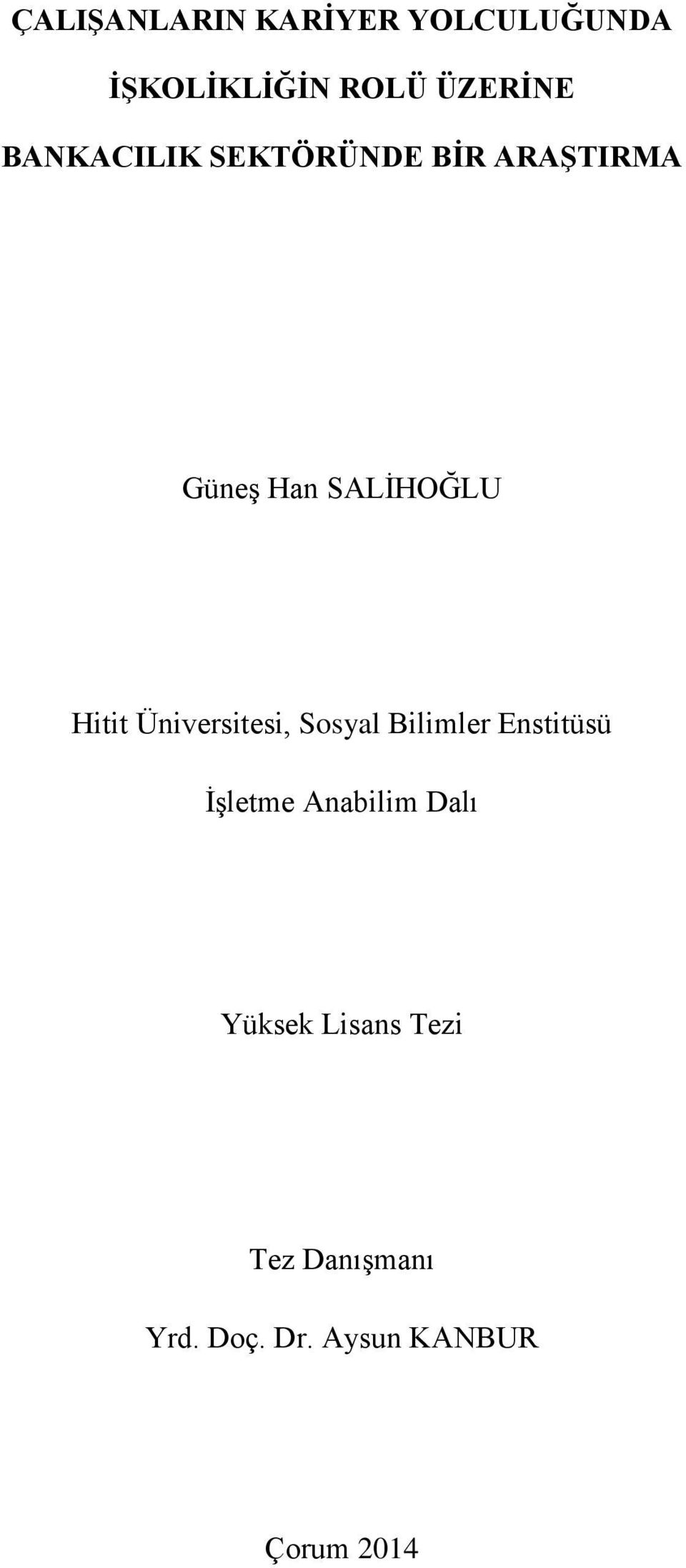 ÇALIŞANLARIN KARİYER YOLCULUĞUNDA
İŞKOLİKLİĞİN ROLÜ ÜZERİNE
BANKACILIK SEKTÖRÜNDE BİR ARAŞTIRMA

Güneş Han SALİHOĞLU

Hitit Üniversitesi, Sosyal Bilimler Enstitüsü

İşletme Anabilim Dalı

Yüksek Lisans Tezi

Tez Danışmanı

Yrd. Doç. Dr. Aysun KANBUR

Çorum 2014